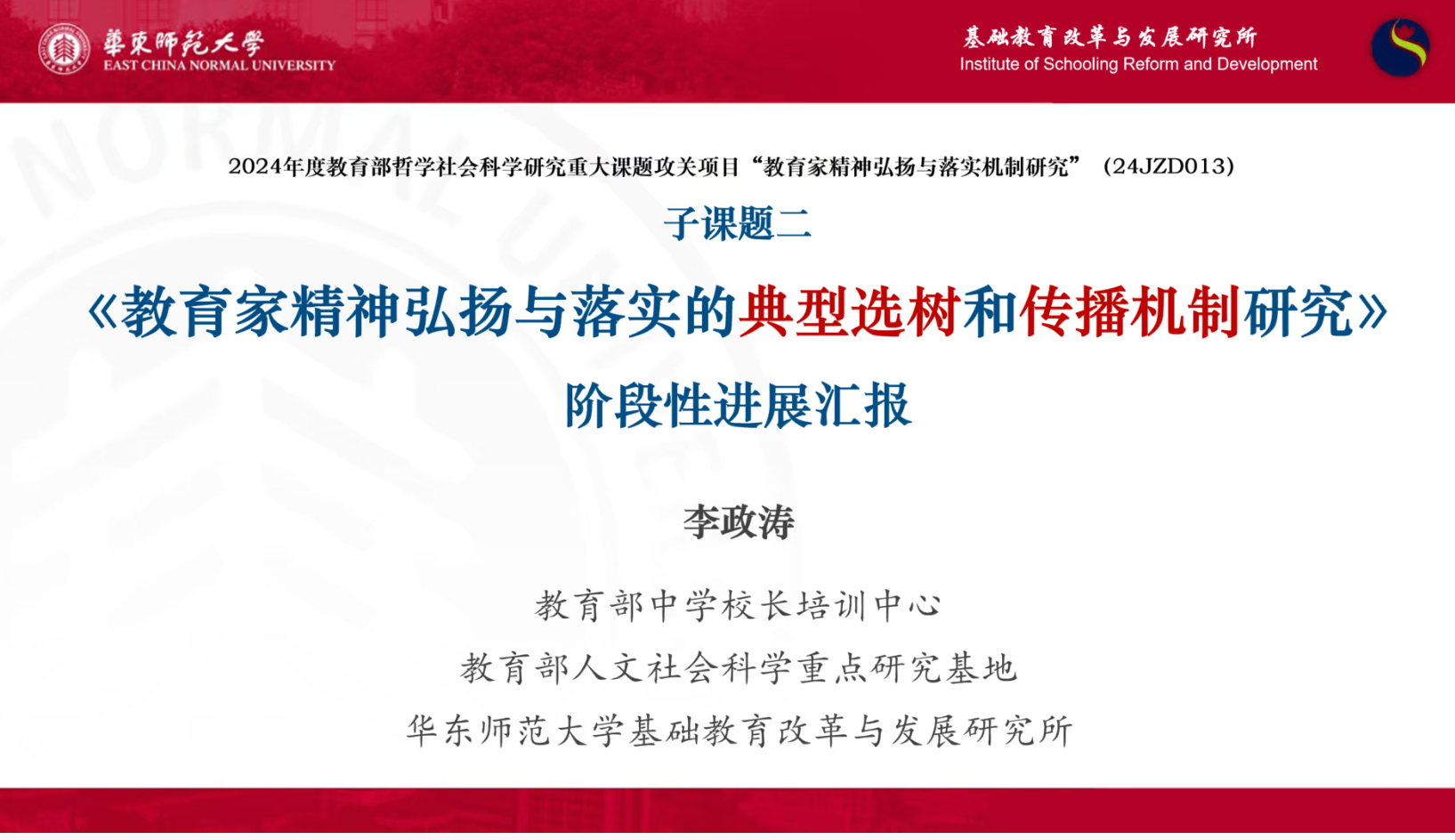 華東師範大學
EAST CHINA NORMAL UNIVERSITY

基础教育改革与发展研究所
Institute of Schooling Reform and Development

2024年度教育部哲学社会科学研究重大课题攻关项目“教育家精神弘扬与落实机制研究”（24JZD013）

子课题二

《教育家精神弘扬与落实的典型选树和传播机制研究》

阶段性进展汇报

李政涛

教育部中学校长培训中心

教育部人文社会科学重点研究基地

华东师范大学基础教育改革与发展研究所